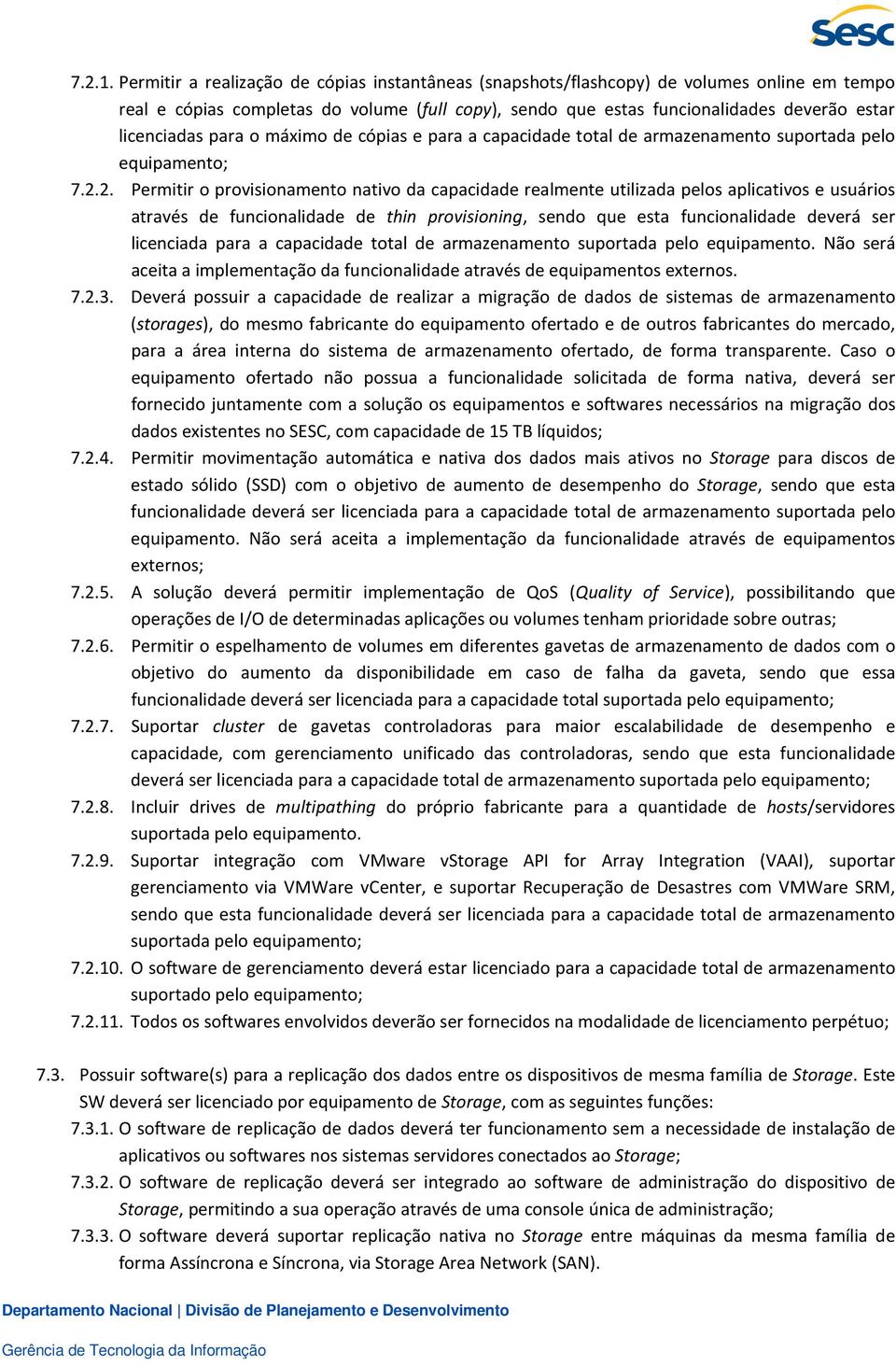 Sesc

7.2.1. Permitir a realização de cópias instantâneas (snapshots/flashcopy) de volumes online em tempo real e cópias completas do volume (full copy), sendo que estas funcionalidades deverão estar licenciadas para o máximo de cópias e para a capacidade total de armazenamento suportada pelo equipamento;

7.2.2. Permitir o provisionamento nativo da capacidade realmente utilizada pelos aplicativos e usuários através de funcionalidade de thin provisioning, sendo que esta funcionalidade deverá ser licenciada para a capacidade total de armazenamento suportada pelo equipamento. Não será aceita a implementação da funcionalidade através de equipamentos externos.

7.2.3. Deverá possuir a capacidade de realizar a migração de dados de sistemas de armazenamento (storages), do mesmo fabricante do equipamento ofertado e de outros fabricantes do mercado, para a área interna do sistema de armazenamento ofertado, de forma transparente. Caso o equipamento ofertado não possua a funcionalidade solicitada de forma nativa, deverá ser fornecido juntamente com a solução os equipamentos e softwares necessários na migração dos dados existentes no SESC, com capacidade de 15 TB líquidos;

7.2.4. Permitir movimentação automática e nativa dos dados mais ativos no Storage para discos de estado sólido (SSD) com o objetivo de aumento de desempenho do Storage, sendo que esta funcionalidade deverá ser licenciada para a capacidade total de armazenamento suportada pelo equipamento. Não será aceita a implementação da funcionalidade através de equipamentos externos;

7.2.5. A solução deverá permitir implementação de QoS (Quality of Service), possibilitando que operações de I/O de determinadas aplicações ou volumes tenham prioridade sobre outras;

7.2.6. Permitir o espelhamento de volumes em diferentes gavetas de armazenamento de dados com o objetivo do aumento da disponibilidade em caso de falha da gaveta, sendo que essa funcionalidade deverá ser licenciada para a capacidade total suportada pelo equipamento;

7.2.7. Suportar cluster de gavetas controladoras para maior escalabilidade de desempenho e capacidade, com gerenciamento unificado das controladoras, sendo que esta funcionalidade deverá ser licenciada para a capacidade total de armazenamento suportada pelo equipamento;

7.2.8. Incluir drives de multipathing do próprio fabricante para a quantidade de hosts/servidores suportada pelo equipamento.

7.2.9. Suportar integração com VMware vStorage API for Array Integration (VAAI), suportar gerenciamento via VMWare vCenter, e suportar Recuperação de Desastres com VMWare SRM, sendo que esta funcionalidade deverá ser licenciada para a capacidade total de armazenamento suportada pelo equipamento;

7.2.10. O software de gerenciamento deverá estar licenciado para a capacidade total de armazenamento suportado pelo equipamento;

7.2.11. Todos os softwares envolvidos deverão ser fornecidos na modalidade de licenciamento perpétuo;

7.3. Possuir software(s) para a replicação dos dados entre os dispositivos de mesma família de Storage. Este SW deverá ser licenciado por equipamento de Storage, com as seguintes funções:

7.3.1. O software de replicação de dados deverá ter funcionamento sem a necessidade de instalação de aplicativos ou softwares nos sistemas servidores conectados ao Storage;

7.3.2. O software de replicação deverá ser integrado ao software de administração do dispositivo de Storage, permitindo a sua operação através de uma console única de administração;

7.3.3. O software deverá suportar replicação nativa no Storage entre máquinas da mesma família de forma Assíncrona e Síncrona, via Storage Area Network (SAN).

Departamento Nacional | Divisão de Planejamento e Desenvolvimento

Gerência de Tecnologia da Informação